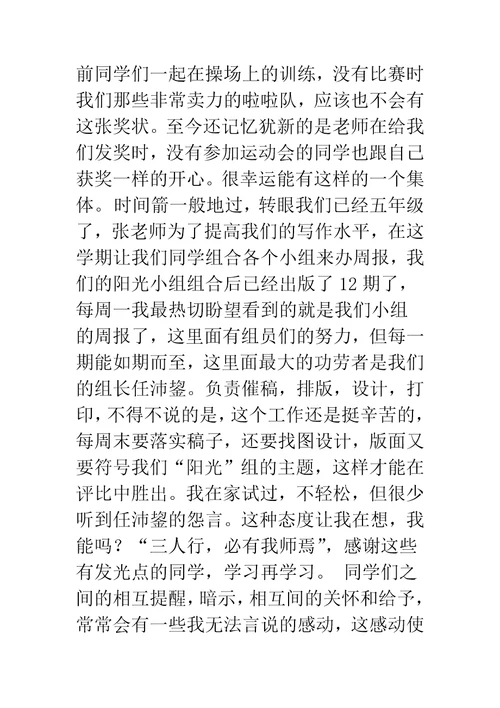 前同学们一起在操场上的训练，没有比赛时我们那些非常卖力的啦啦队，应该也不会有这张奖状。至今还记忆犹新的是老师在给我们发奖时，没有参加运动会的同学也跟自己获奖一样的开心。很幸运能有这样的一个集体。时间箭一般地过，转眼我们已经五年级了，张老师为了提高我们的写作水平，在这学期让我们同学组合各个小组来办周报，我们的阳光小组组合后已经出版了 12 期了，每周一我最热切盼望看到的就是我们小组的周报了，这里面有组员们的努力，但每一期能如期而至，这里面最大的功劳者是我们的组长任沛鋆。负责催稿，排版，设计，打印，不得不说的是，这个工作还是挺辛苦的，每周末要落实稿子，还要找图设计，版面又要符号我们“阳光”组的主题，这样才能在评比中胜出。我在家试过，不轻松，但很少听到任沛鋆的怨言。这种态度让我在想，我能吗？“三人行，必有我师焉”，感谢这些有发光点的同学，学习再学习。 同学们之间的相互提醒，暗示，相互间的关怀和给予，常常会有一些我无法言说的感动，这感动使